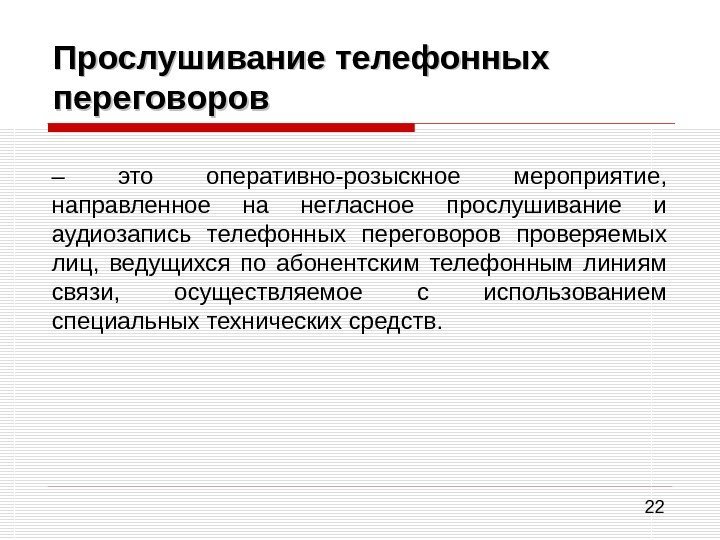 Прослушивание телефонных переговоров

– это оперативно-розыскное мероприятие, направленное на негласное прослушивание и аудиозапись телефонных переговоров проверяемых лиц, ведущихся по абонентским телефонным линиям связи, осуществляемое с использованием специальных технических средств.

22